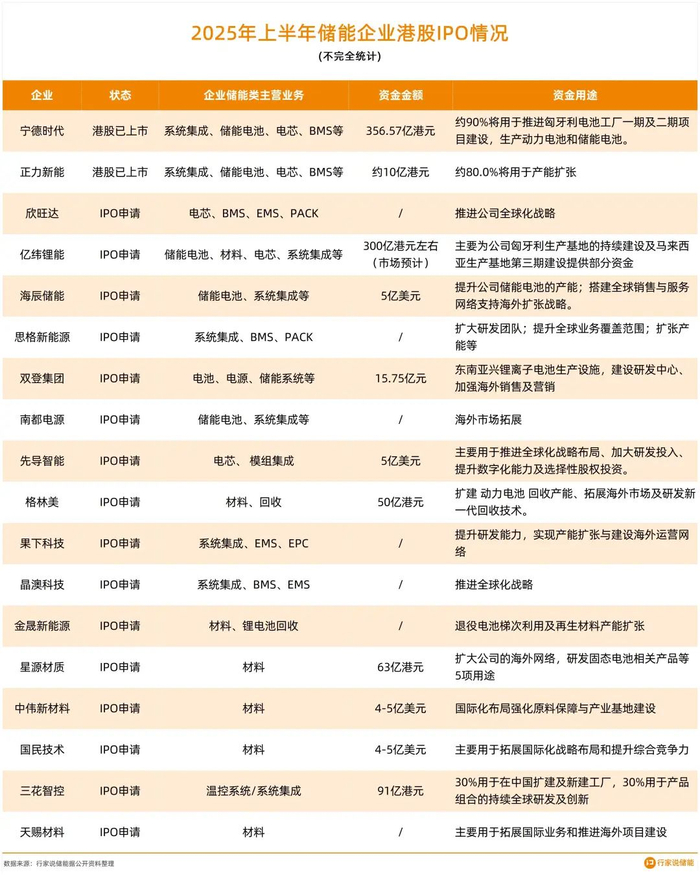 2025年上半年储能企业港股IPO情况

(不完全统计)

| 企业 | 状态 | 企业储能类主营业务 | 资金金额 | 资金用途 |
|---|---|---|---|---|
| 宁德时代 | 港股已上市 | 系统集成、储能电池、电芯、BMS等 | 356.57亿港元 | 约90%将用于推进匈牙利电池工厂一期及二期项目建设，生产动力电池和储能电池。 |
| 正力新能 | 港股已上市 | 系统集成、储能电池、电芯、BMS等 | 约10亿港元 | 约80.0%将用于产能扩张 |
| 欣旺达 | IPO申请 | 电芯、BMS、EMS、PACK | / | 推进公司全球化战略 |
| 亿纬锂能 | IPO申请 | 储能电池、材料、电芯、系统集成等 | 300亿港元左右（市场预计） | 主要为公司匈牙利生产基地的持续建设及马来西亚生产基地第三期建设提供部分资金 |
| 海辰储能 | IPO申请 | 储能电池、系统集成等 | 5亿美元 | 提升公司储能电池的产能；搭建全球销售与服务网络支持海外扩张战略。 |
| 思格新能源 | IPO申请 | 系统集成、BMS、PACK | / | 扩大研发团队；提升全球业务覆盖范围；扩张产能等 |
| 双登集团 | IPO申请 | 电池、电源、储能系统等 | 15.75亿元 | 东南亚兴锂离子电池生产设施，建设研发中心、加强海外销售及营销 |
| 南都电源 | IPO申请 | 储能电池、系统集成等 | / | 海外市场拓展 |
| 先导智能 | IPO申请 | 电芯、模组集成 | 5亿美元 | 主要用于推进全球化战略布局、加大研发投入、提升数字化能力及选择性股权投资。 |
| 格林美 | IPO申请 | 材料、回收 | 50亿港元 | 扩建 动力电池 回收产能、拓展海外市场及研发新一代回收技术。 |
| 果下科技 | IPO申请 | 系统集成、EMS、EPC | / | 提升研发能力，实现产能扩张与建设海外运营网络 |
| 晶澳科技 | IPO申请 | 系统集成、BMS、EMS | / | 推进全球化战略 |
| 金晟新能源 | IPO申请 | 材料、锂电池回收 | / | 退役电池梯次利用及再生材料产能扩张 |
| 星源材质 | IPO申请 | 材料 | 63亿港元 | 扩大公司的海外网络，研发固态电池相关产品等5项用途 |
| 中伟新材料 | IPO申请 | 材料 | 4-5亿美元 | 国际化布局强化原料保障与产业基地建设 |
| 国民技术 | IPO申请 | 材料 | 4-5亿美元 | 主要用于拓展国际化战略布局和提升综合竞争力 |
| 三花智控 | IPO申请 | 温控系统/系统集成 | 91亿港元 | 30%用于在中国扩建及新建工厂，30%用于产品组合的持续全球研发及创新 |
| 天赐材料 | IPO申请 | 材料 | / | 主要用于拓展国际业务和推进海外项目建设 |

数据来源：行家说储能据公开资料整理

行家说储能